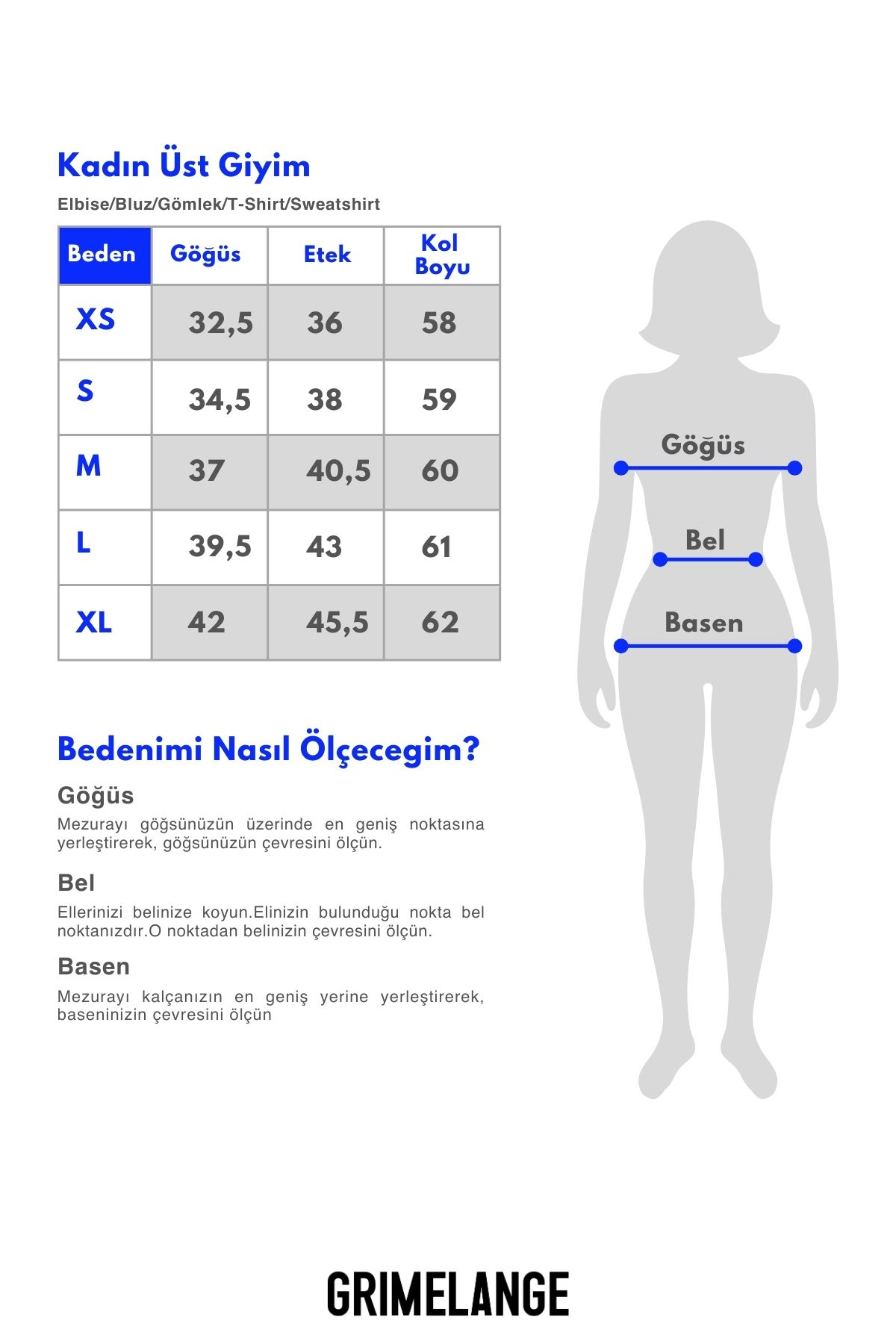 Kadın Üst Giyim

Elbise/Bluz/Gömlek/T-Shirt/Sweatshirt

| Beden | Göğüs | Etek | Kol Boyu |
|---|---|---|---|
| XS | 32,5 | 36 | 58 |
| S | 34,5 | 38 | 59 |
| M | 37 | 40,5 | 60 |
| L | 39,5 | 43 | 61 |
| XL | 42 | 45,5 | 62 |

Göğüs

Bel

Basen

Bedenimi Nasıl Ölçecegim?

Göğüs

Mezurayı göğsünüzün üzerinde en geniş noktasına yerleştirerek, göğsünüzün çevresini ölçün.

Bel

Ellerinizi belinize koyun.Elinizin bulunduğu nokta bel noktanızdır.O noktadan belinizin çevresini ölçün.

Basen

Mezurayı kalçanızın en geniş yerine yerleştirerek, baseninizin çevresini ölçün

GRIMELANGE